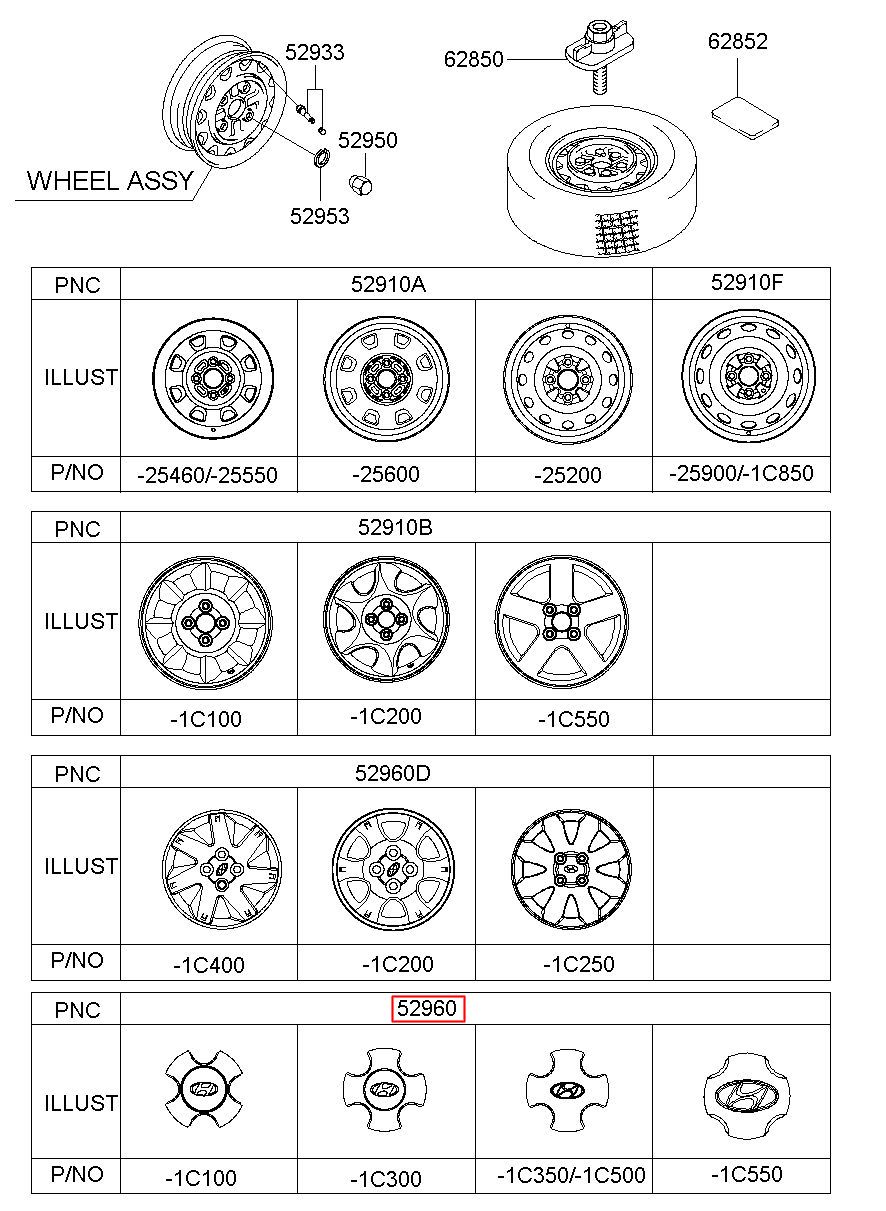 52933
62850
62852
52950
WHEEL ASSY
52953

| PNC | 52910A | | | 52910F |
|---|---|---|---|---|
| ILLUST | | | | |
| P/NO | -25460/-25550 | -25600 | -25200 | -25900/-1C850 |

| PNC | 52910B | | | |
|---|---|---|---|---|
| ILLUST | | | | |
| P/NO | -1C100 | -1C200 | -1C550 | |

| PNC | 52960D | | | |
|---|---|---|---|---|
| ILLUST | | | | |
| P/NO | -1C400 | -1C200 | -1C250 | |

| PNC | 52960 | | | |
|---|---|---|---|---|
| ILLUST | | | | |
| P/NO | -1C100 | -1C300 | -1C350/-1C500 | -1C550 |